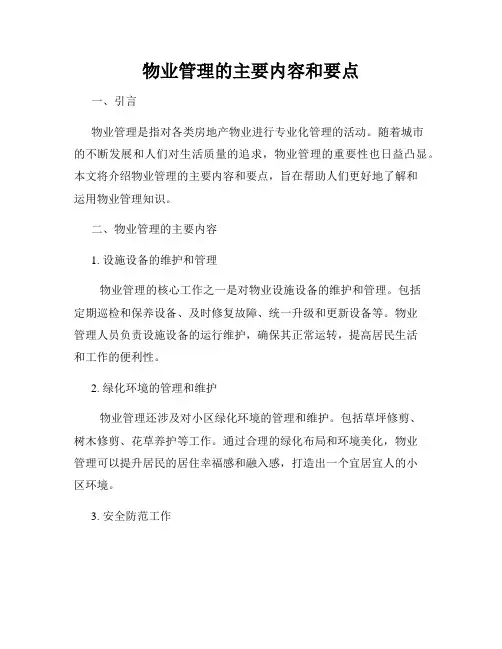 物业管理的主要内容和要点

一、引言

物业管理是指对各类房地产物业进行专业化管理的活动。随着城市的不断发展和人们对生活质量的追求，物业管理的重要性也日益凸显。本文将介绍物业管理的主要内容和要点，旨在帮助人们更好地了解和运用物业管理知识。

二、物业管理的主要内容

1. 设施设备的维护和管理

物业管理的核心工作之一是对物业设施设备的维护和管理。包括定期巡检和保养设备、及时修复故障、统一升级和更新设备等。物业管理人员负责设施设备的运行维护，确保其正常运转，提高居民生活和工作的便利性。

2. 绿化环境的管理和维护

物业管理还涉及对小区绿化环境的管理和维护。包括草坪修剪、树木修剪、花草养护等工作。通过合理的绿化布局和环境美化，物业管理可以提升居民的居住幸福感和融入感，打造出一个宜居宜人的小区环境。

3. 安全防范工作